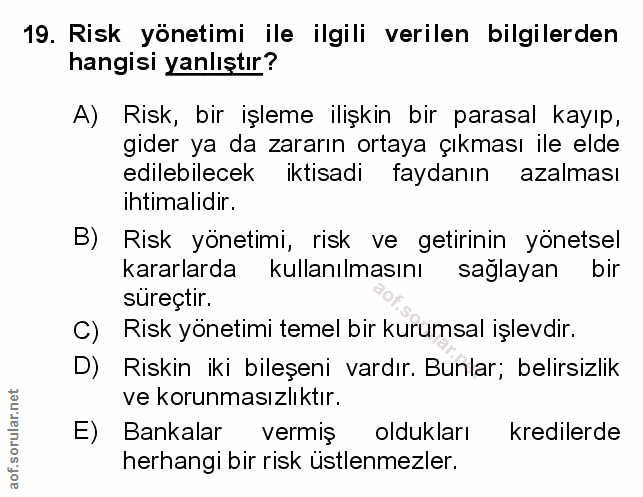 19. Risk yönetimi ile ilgili verilen bilgilerden hangisi yanlıştır?

A) Risk, bir işleme ilişkin bir parasal kayıp, gider ya da zararın ortaya çıkması ile elde edilebilecek iktisadi faydanın azalması ihtimalidir.

B) Risk yönetimi, risk ve getirinin yönetsel kararlarda kullanılmasını sağlayan bir süreçtir.

C) Risk yönetimi temel bir kurumsal işlevdir.

D) Riskin iki bileşeni vardır. Bunlar; belirsizlik ve korunmasızlıktır.

E) Bankalar vermiş oldukları kredilerde herhangi bir risk üstlenmezler.

aof.sorular.net

aof.sorular.net